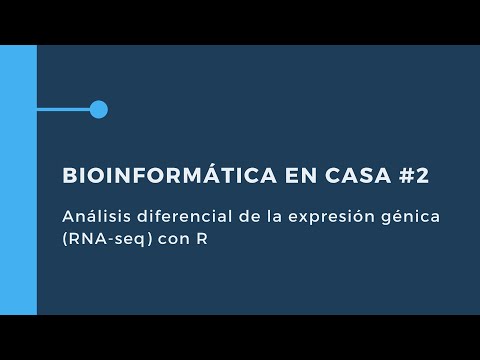 BIOINFORMÁTICA EN CASA #2

Análisis diferencial de la expresión génica (RNA-seq) con R